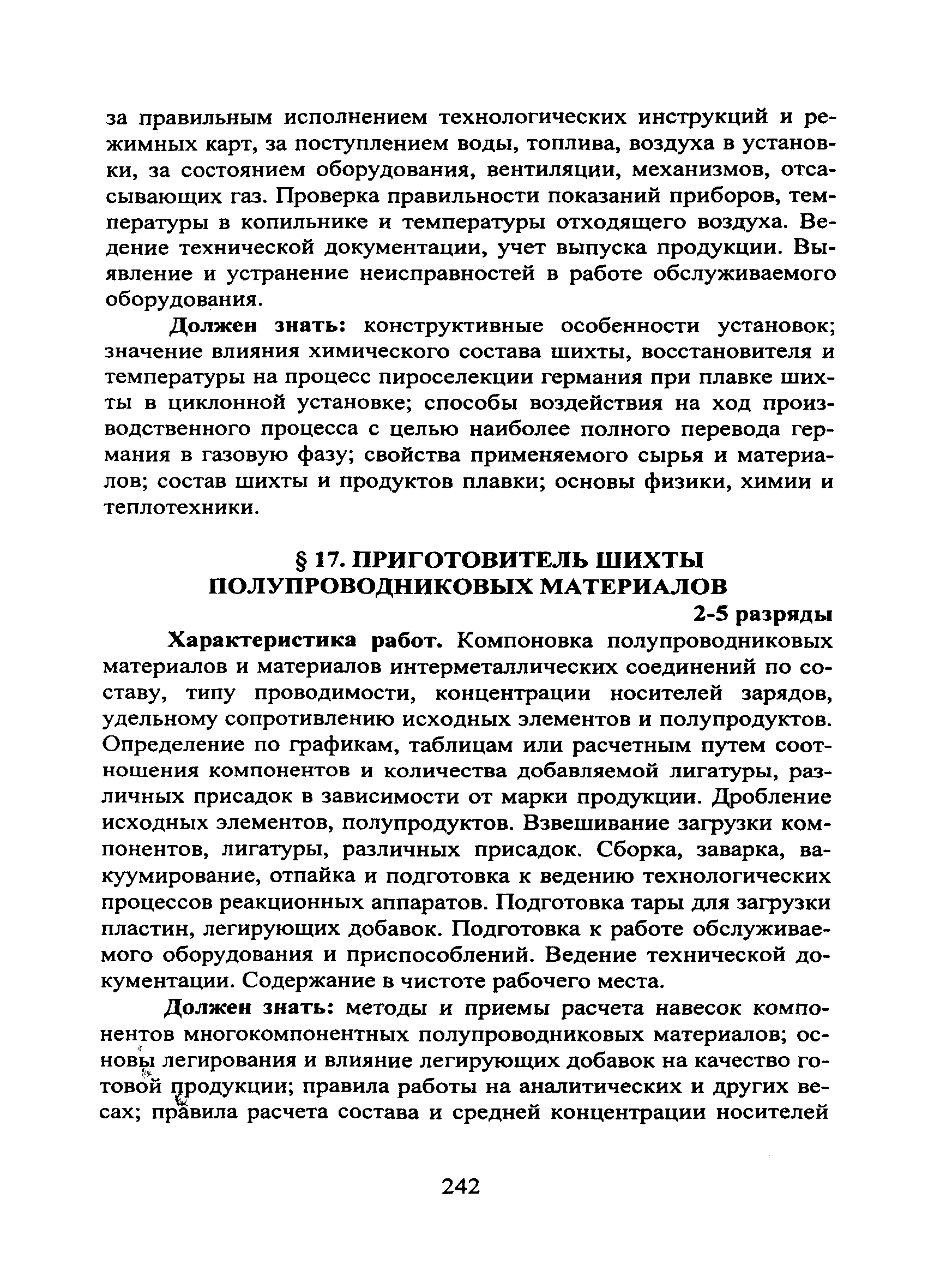 за правильным исполнением технологических инструкций и режимных карт, за поступлением воды, топлива, воздуха в установки, за состоянием оборудования, вентиляции, механизмов, отсасывающих газ. Проверка правильности показаний приборов, температуры в копильнике и температуры отходящего воздуха. Ведение технической документации, учет выпуска продукции. Выявление и устранение неисправностей в работе обслуживаемого оборудования.

Должен знать: конструктивные особенности установок; значение влияния химического состава шихты, восстановителя и температуры на процесс пироселекции германия при плавке шихты в циклонной установке; способы воздействия на ход производственного процесса с целью наиболее полного перевода германия в газовую фазу; свойства применяемого сырья и материалов; состав шихты и продуктов плавки; основы физики, химии и теплотехники.

§ 17. ПРИГОТОВИТЕЛЬ ШИХТЫ ПОЛУПРОВОДНИКОВЫХ МАТЕРИАЛОВ

2-5 разряды

Характеристика работ. Компоновка полупроводниковых материалов и материалов интерметаллических соединений по составу, типу проводимости, концентрации носителей зарядов, удельному сопротивлению исходных элементов и полупродуктов. Определение по графикам, таблицам или расчетным путем соотношения компонентов и количества добавляемой лигатуры, различных присадок в зависимости от марки продукции. Дробление исходных элементов, полупродуктов. Взвешивание загрузки компонентов, лигатуры, различных присадок. Сборка, заварка, вакуумирование, отпайка и подготовка к ведению технологических процессов реакционных аппаратов. Подготовка тары для загрузки пластин, легирующих добавок. Подготовка к работе обслуживаемого оборудования и приспособлений. Ведение технической документации. Содержание в чистоте рабочего места.

Должен знать: методы и приемы расчета навесок компонентов многокомпонентных полупроводниковых материалов; основы легирования и влияние легирующих добавок на качество готовой продукции; правила работы на аналитических и других весах; правила расчета состава и средней концентрации носителей

242